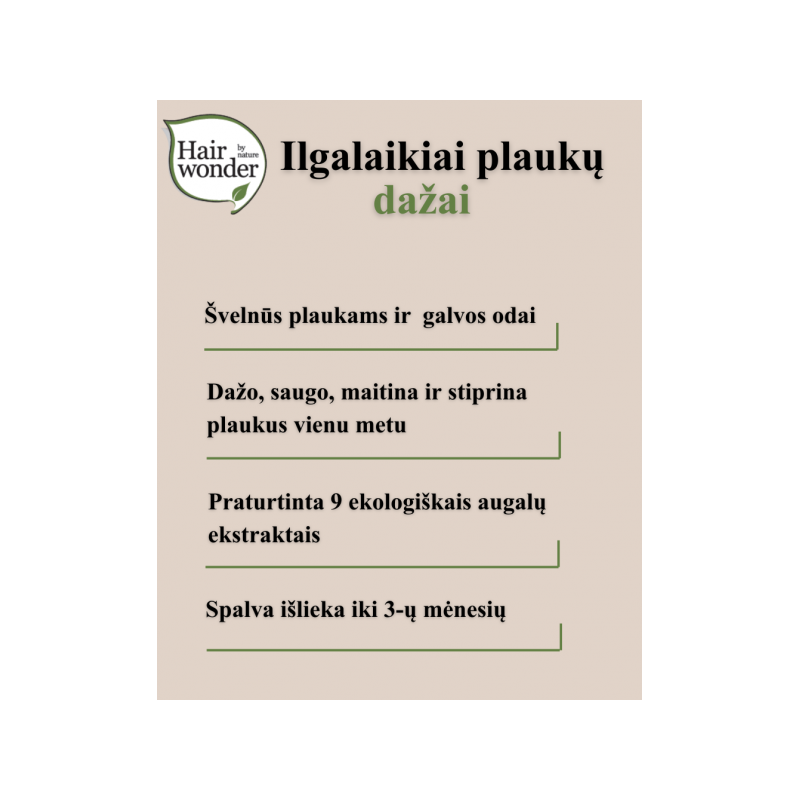 Hair wonder by nature

Ilgalaikiai plaukų dažai

Švelnūs plaukams ir galvos odai

Dažo, saugo, maitina ir stiprina plaukus vienu metu

Praturtinta 9 ekologiškais augalų ekstraktais

Spalva išlieka iki 3-ų mėnesių